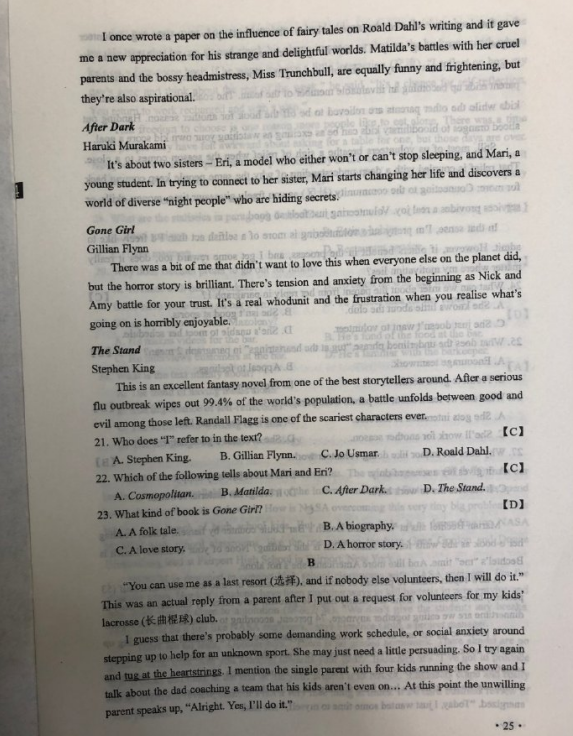 I once wrote a paper on the influence of fairy tales on Roald Dahl's writing and it gave me a new appreciation for his strange and delightful worlds. Matilda's battles with her cruel parents and the bossy headmistress, Miss Trunchbull, are equally funny and frightening, but they're also aspirational.

After Dark
Haruki Murakami

It's about two sisters – Eri, a model who either won't or can't stop sleeping, and Mari, a young student. In trying to connect to her sister, Mari starts changing her life and discovers a world of diverse "night people" who are hiding secrets.

Gone Girl
Gillian Flynn

There was a bit of me that didn't want to love this when everyone else on the planet did, but the horror story is brilliant. There's tension and anxiety from the beginning as Nick and Amy battle for your trust. It's a real whodunit and the frustration when you realise what's going on is horribly enjoyable.

The Stand
Stephen King

This is an excellent fantasy novel from one of the best storytellers around. After a serious flu outbreak wipes out 99.4% of the world's population, a battle unfolds between good and evil among those left. Randall Flagg is one of the scariest characters ever.

21. Who does "I" refer to in the text? 【C】
A. Stephen King. B. Gillian Flynn. C. Jo Usmar. D. Roald Dahl.
22. Which of the following tells about Mari and Eri? 【C】
A. Cosmopolitan. B. Matilda. C. After Dark. D. The Stand.
23. What kind of book is Gone Girl? 【D】
A. A folk tale. B. A biography.
C. A love story. D. A horror story.

B

"You can use me as a last resort (选择), and if nobody else volunteers, then I will do it." This was an actual reply from a parent after I put out a request for volunteers for my kids' lacrosse (长曲棍球) club.

I guess that there's probably some demanding work schedule, or social anxiety around stepping up to help for an unknown sport. She may just need a little persuading. So I try again and tug at the heartstrings. I mention the single parent with four kids running the show and I talk about the dad coaching a team that his kids aren't even on… At this point the unwilling parent speaks up, "Alright. Yes, I'll do it."

· 25 ·